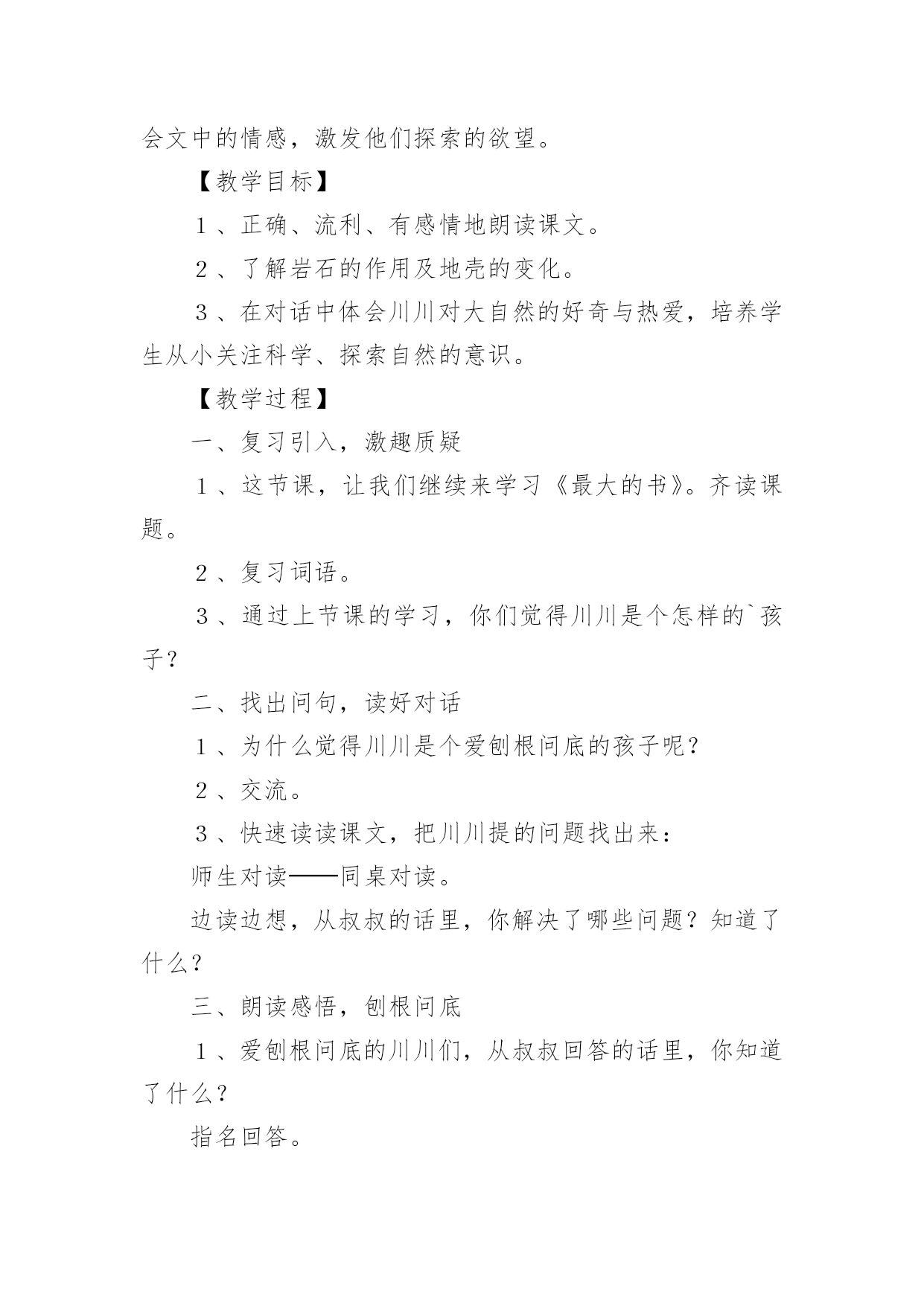 会文中的情感，激发他们探索的欲望。

【教学目标】

1、正确、流利、有感情地朗读课文。

2、了解岩石的作用及地壳的变化。

3、在对话中体会川川对大自然的好奇与热爱，培养学生从小关注科学、探索自然的意识。

【教学过程】

一、复习引入，激趣质疑

1、这节课，让我们继续来学习《最大的书》。齐读课题。

2、复习词语。

3、通过上节课的学习，你们觉得川川是个怎样的`孩子？

二、找出问句，读好对话

1、为什么觉得川川是个爱刨根问底的孩子呢？

2、交流。

3、快速读读课文，把川川提的问题找出来：

师生对读——同桌对读。

边读边想，从叔叔的话里，你解决了哪些问题？知道了什么？

三、朗读感悟，刨根问底

1、爱刨根问底的川川们，从叔叔回答的话里，你知道了什么？

指名回答。